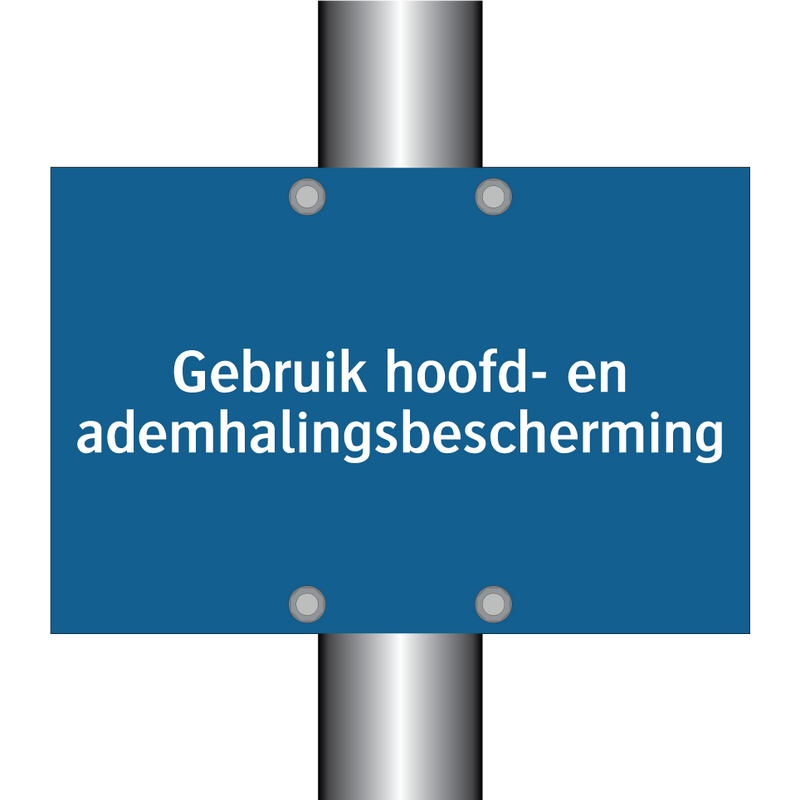 Gebruik hoofd- en ademhalingsbescherming